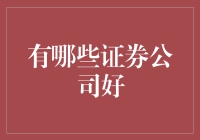 有哪些证券公司好